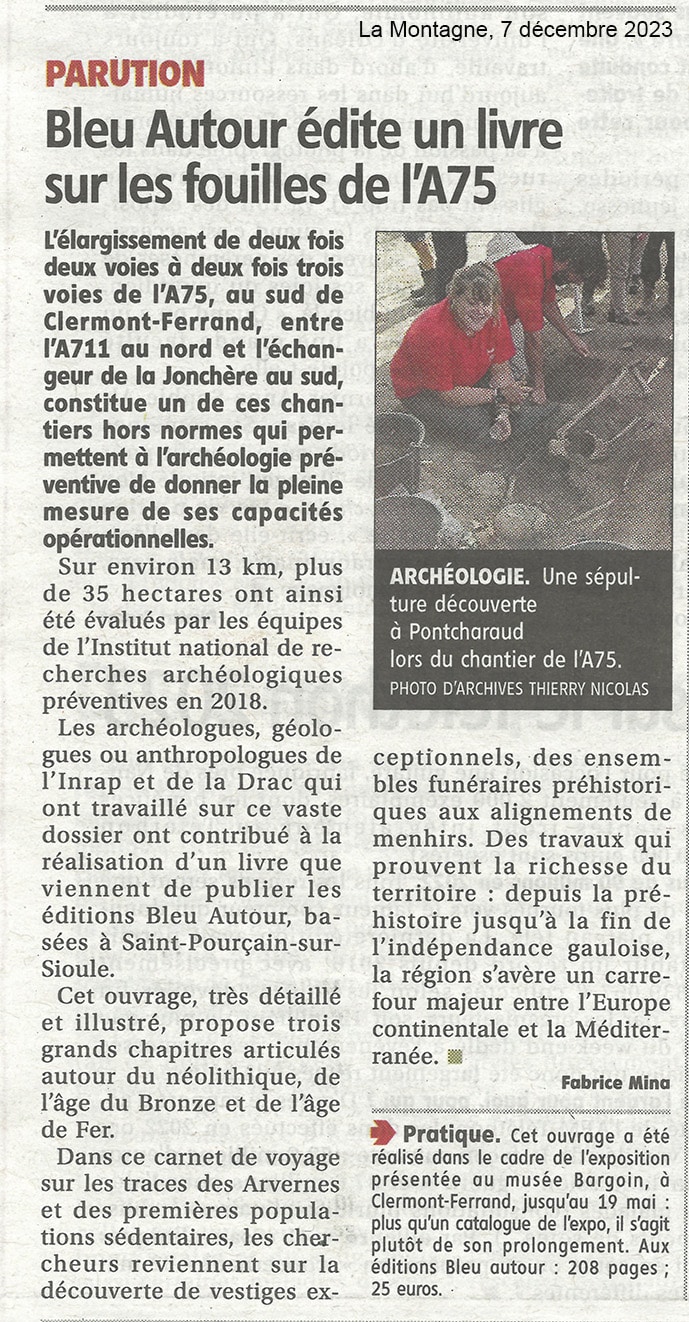 La Montagne, 7 décembre 2023

PARUTION

Bleu Autour édite un livre sur les fouilles de l'A75

L'élargissement de deux fois deux voies à deux fois trois voies de l'A75, au sud de Clermont-Ferrand, entre l'A711 au nord et l'échangeur de la Jonchère au sud, constitue un de ces chantiers hors normes qui permettent à l'archéologie préventive de donner la pleine mesure de ses capacités opérationnelles.

Sur environ 13 km, plus de 35 hectares ont ainsi été évalués par les équipes de l'Institut national de recherches archéologiques préventives en 2018.

Les archéologues, géologues ou anthropologues de l'Inrap et de la Drac qui ont travaillé sur ce vaste dossier ont contribué à la réalisation d'un livre que viennent de publier les éditions Bleu Autour, basées à Saint-Pourçain-sur-Sioule.

Cet ouvrage, très détaillé et illustré, propose trois grands chapitres articulés autour du néolithique, de l'âge du Bronze et de l'âge de Fer.

Dans ce carnet de voyage sur les traces des Arvernes et des premières populations sédentaires, les chercheurs reviennent sur la découverte de vestiges exceptionnels, des ensembles funéraires préhistoriques aux alignements de menhirs. Des travaux qui prouvent la richesse du territoire : depuis la préhistoire jusqu'à la fin de l'indépendance gauloise, la région s'avère un carrefour majeur entre l'Europe continentale et la Méditerranée.

Fabrice Mina

ARCHÉOLOGIE. Une sépulture découverte à Pontcharaud lors du chantier de l'A75.
PHOTO D'ARCHIVES THIERRY NICOLAS

Pratique. Cet ouvrage a été réalisé dans le cadre de l'exposition présentée au musée Bargoin, à Clermont-Ferrand, jusqu'au 19 mai : plus qu'un catalogue de l'expo, il s'agit plutôt de son prolongement. Aux éditions Bleu autour : 208 pages ; 25 euros.